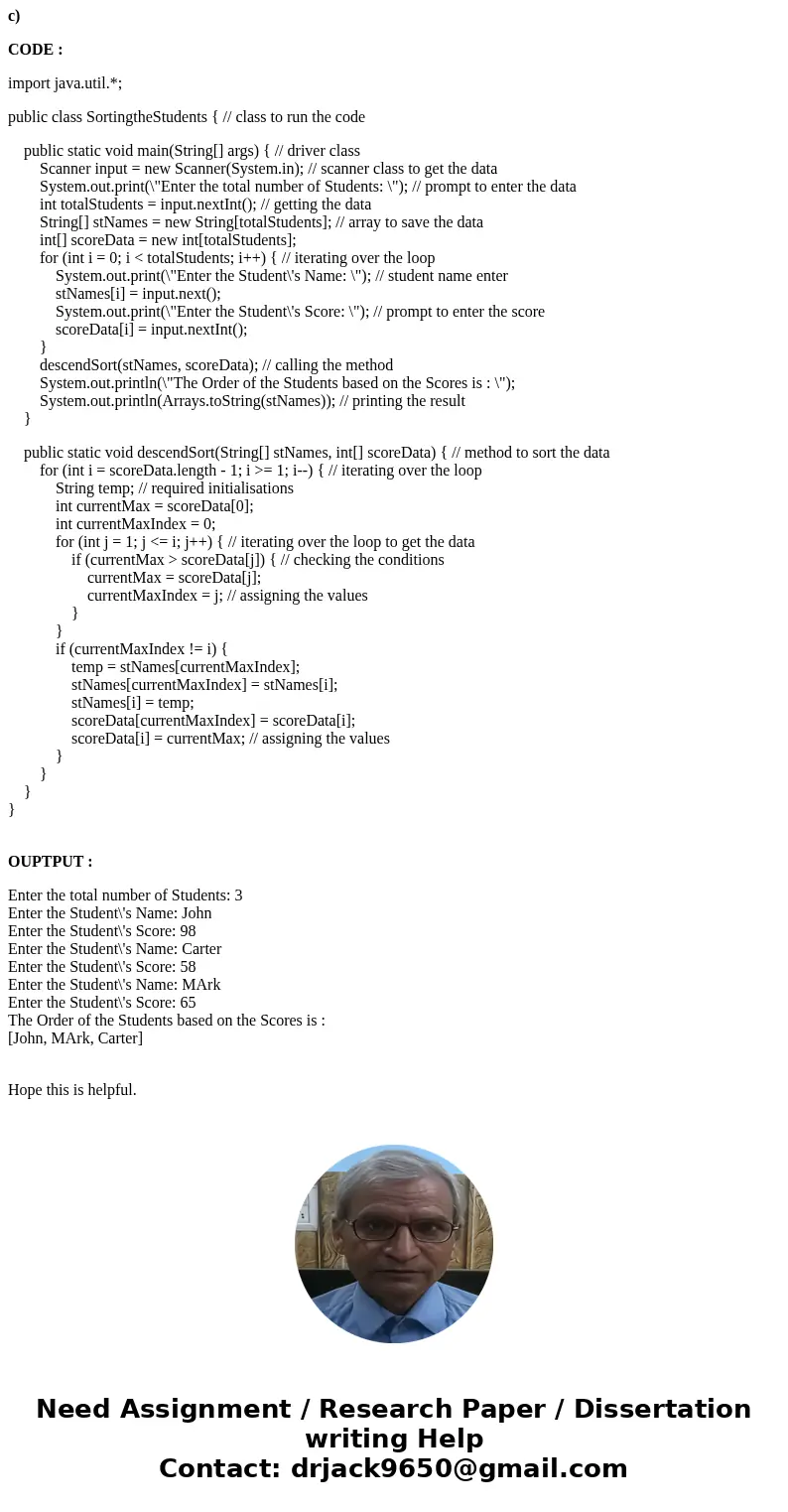 c)

CODE :

import java.util.*;

public class SortingtheStudents { // class to run the code

public static void main(String[] args) { // driver class
Scanner input = new Scanner(System.in); // scanner class to get the data
System.out.print(\"Enter the total number of Students: \"); // prompt to enter the data
int totalStudents = input.nextInt(); // getting the data
String[] stNames = new String[totalStudents]; // array to save the data
int[] scoreData = new int[totalStudents];
for (int i = 0; i < totalStudents; i++) { // iterating over the loop
System.out.print(\"Enter the Student\'s Name: \"); // student name enter
stNames[i] = input.next();
System.out.print(\"Enter the Student\'s Score: \"); // prompt to enter the score
scoreData[i] = input.nextInt();
}
descendSort(stNames, scoreData); // calling the method
System.out.println(\"The Order of the Students based on the Scores is : \");
System.out.println(Arrays.toString(stNames)); // printing the result
}

public static void descendSort(String[] stNames, int[] scoreData) { // method to sort the data
for (int i = scoreData.length - 1; i >= 1; i--) { // iterating over the loop
String temp; // required initialisations
int currentMax = scoreData[0];
int currentMaxIndex = 0;
for (int j = 1; j <= i; j++) { // iterating over the loop to get the data
if (currentMax > scoreData[j]) { // checking the conditions
currentMax = scoreData[j];
currentMaxIndex = j; // assigning the values
}
}
if (currentMaxIndex != i) {
temp = stNames[currentMaxIndex];
stNames[currentMaxIndex] = stNames[i];
stNames[i] = temp;
scoreData[currentMaxIndex] = scoreData[i];
scoreData[i] = currentMax; // assigning the values
}
}
}
}

OUPTPUT :

Enter the total number of Students: 3
Enter the Student\'s Name: John
Enter the Student\'s Score: 98
Enter the Student\'s Name: Carter
Enter the Student\'s Score: 58
Enter the Student\'s Name: MArk
Enter the Student\'s Score: 65
The Order of the Students based on the Scores is :
[John, MArk, Carter]

Hope this is helpful.

Need Assignment / Research Paper / Dissertation writing Help
Contact: drjack9650@gmail.com